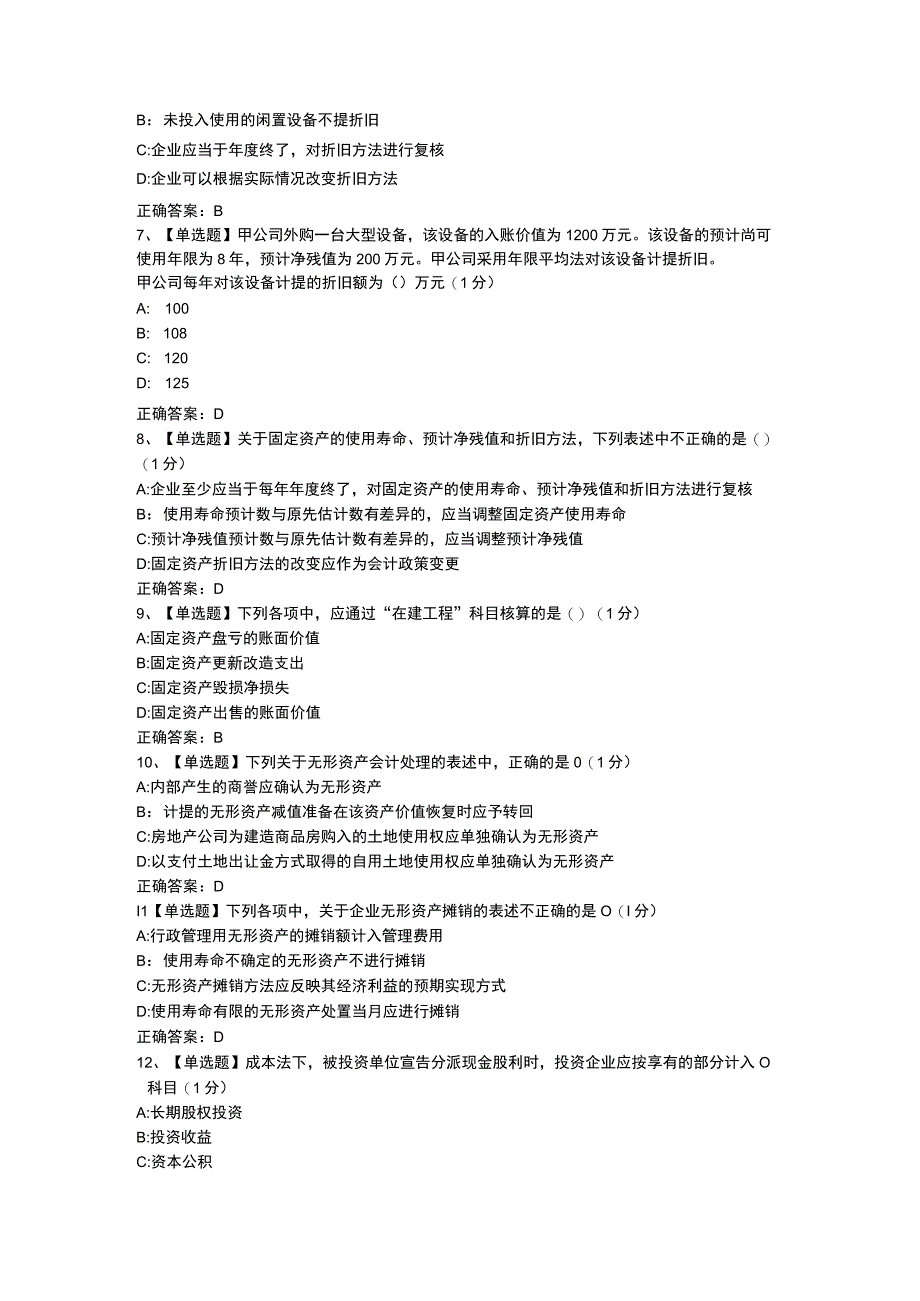 B：未投入使用的闲置设备不提折旧

C:企业应当于年度终了，对折旧方法进行复核

D:企业可以根据实际情况改变折旧方法

正确答案：B

7、【单选题】甲公司外购一台大型设备，该设备的入账价值为1200万元。该设备的预计尚可使用年限为8年，预计净残值为200万元。甲公司采用年限平均法对该设备计提折旧。

甲公司每年对该设备计提的折旧额为（）万元（1分）

A: 100

B: 108

C: 120

D: 125

正确答案：D

8、【单选题】关于固定资产的使用寿命、预计净残值和折旧方法，下列表述中不正确的是（）（1分）

A:企业至少应当于每年年度终了，对固定资产的使用寿命、预计净残值和折旧方法进行复核

B：使用寿命预计数与原先估计数有差异的，应当调整固定资产使用寿命

C:预计净残值预计数与原先估计数有差异的，应当调整预计净残值

D:固定资产折旧方法的改变应作为会计政策变更

正确答案：D

9、【单选题】下列各项中，应通过“在建工程”科目核算的是（）（1分）

A:固定资产盘亏的账面价值

B:固定资产更新改造支出

C:固定资产毁损净损失

D:固定资产出售的账面价值

正确答案：B

10、【单选题】下列关于无形资产会计处理的表述中，正确的是0（1分）

A:内部产生的商誉应确认为无形资产

B：计提的无形资产减值准备在该资产价值恢复时应予转回

C:房地产公司为建造商品房购入的土地使用权应单独确认为无形资产

D:以支付土地出让金方式取得的自用土地使用权应单独确认为无形资产

正确答案：D

I1【单选题】下列各项中，关于企业无形资产摊销的表述不正确的是O（I分）

A:行政管理用无形资产的摊销额计入管理费用

B：使用寿命不确定的无形资产不进行摊销

C:无形资产摊销方法应反映其经济利益的预期实现方式

D:使用寿命有限的无形资产处置当月应进行摊销

正确答案：D

12、【单选题】成本法下，被投资单位宣告分派现金股利时，投资企业应按享有的部分计入O科目（1分）

A:长期股权投资

B:投资收益

C:资本公积